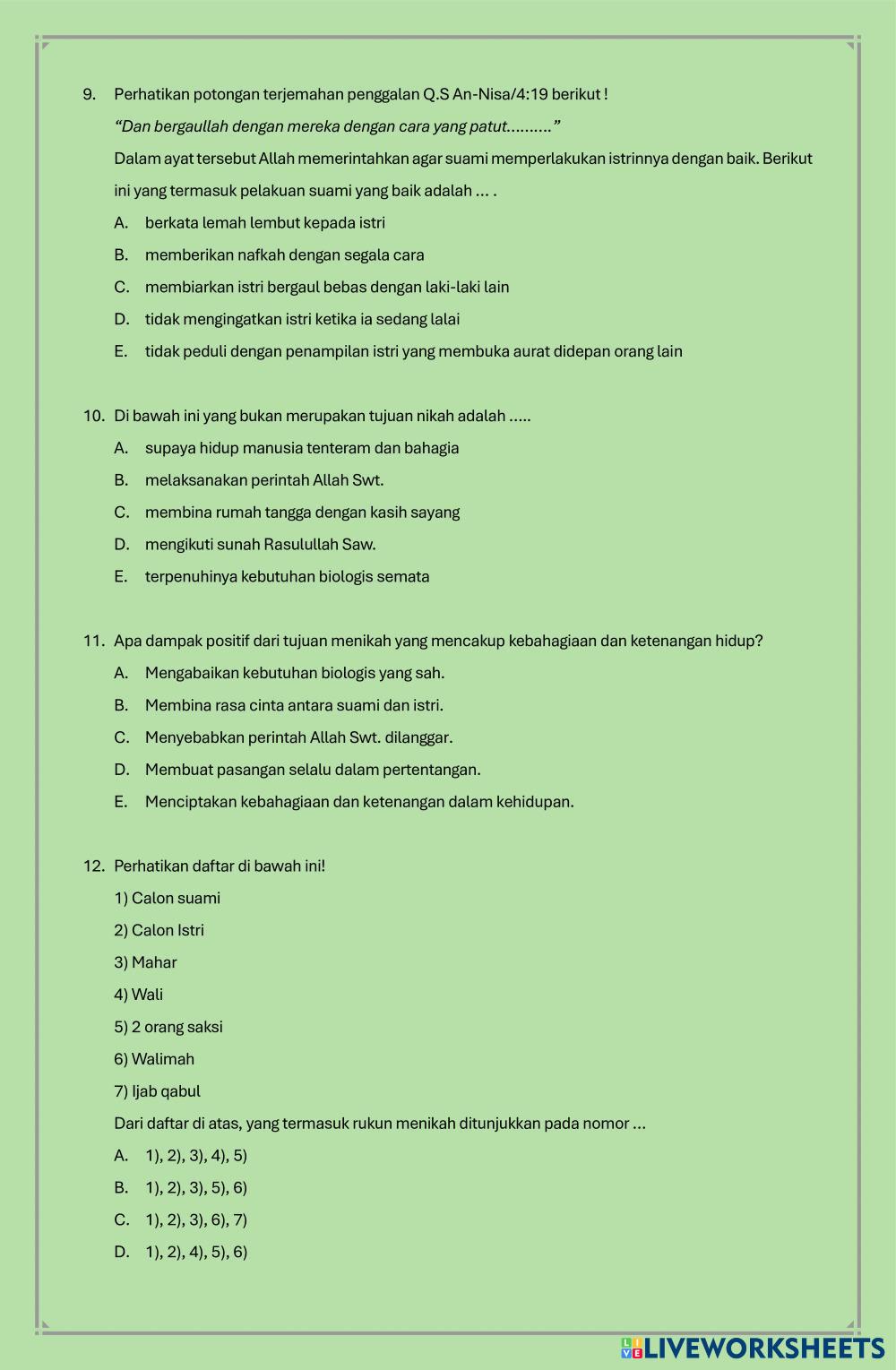 9. Perhatikan potongan terjemahan penggalan Q.S An-Nisa/4:19 berikut !

"Dan bergaullah dengan mereka dengan cara yang patut.........."

Dalam ayat tersebut Allah memerintahkan agar suami memperlakukan istrinnya dengan baik. Berikut ini yang termasuk pelakuan suami yang baik adalah ... .

A. berkata lemah lembut kepada istri
B. memberikan nafkah dengan segala cara
C. membiarkan istri bergaul bebas dengan laki-laki lain
D. tidak mengingatkan istri ketika ia sedang lalai
E. tidak peduli dengan penampilan istri yang membuka aurat didepan orang lain

10. Di bawah ini yang bukan merupakan tujuan nikah adalah .....
A. supaya hidup manusia tenteram dan bahagia
B. melaksanakan perintah Allah Swt.
C. membina rumah tangga dengan kasih sayang
D. mengikuti sunah Rasulullah Saw.
E. terpenuhinya kebutuhan biologis semata

11. Apa dampak positif dari tujuan menikah yang mencakup kebahagiaan dan ketenangan hidup?
A. Mengabaikan kebutuhan biologis yang sah.
B. Membina rasa cinta antara suami dan istri.
C. Menyebabkan perintah Allah Swt. dilanggar.
D. Membuat pasangan selalu dalam pertentangan.
E. Menciptakan kebahagiaan dan ketenangan dalam kehidupan.

12. Perhatikan daftar di bawah ini!
1) Calon suami
2) Calon Istri
3) Mahar
4) Wali
5) 2 orang saksi
6) Walimah
7) Ijab qabul
Dari daftar di atas, yang termasuk rukun menikah ditunjukkan pada nomor ...
A. 1), 2), 3), 4), 5)
B. 1), 2), 3), 5), 6)
C. 1), 2), 3), 6), 7)
D. 1), 2), 4), 5), 6)

LIVEWORKSHEETS